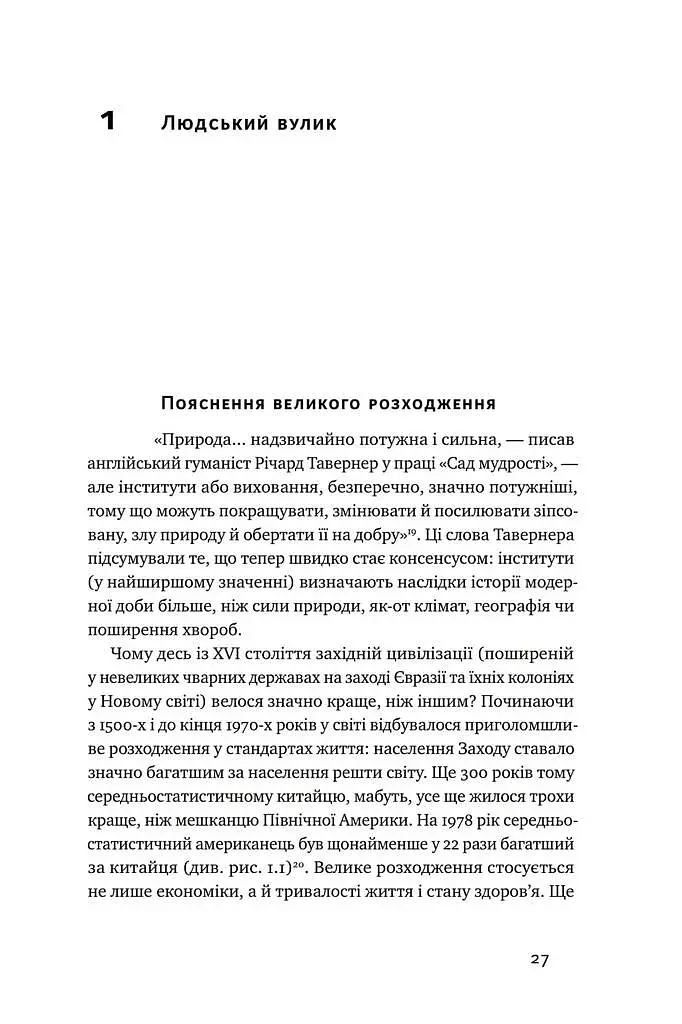 1 Людський вулик

Пояснення великого розходження

«Природа... надзвичайно потужна і сильна, — писав англійський гуманіст Річард Тавернер у праці «Сад мудрості», — але інститути або виховання, безперечно, значно потужніші, тому що можуть покращувати, змінювати й посилювати зіпсовану, злу природу й обертати її на добру»$^{19}$. Ці слова Тавернера підсумували те, що тепер швидко стає консенсусом: інститути (у найширшому значенні) визначають наслідки історії модерної доби більше, ніж сили природи, як-от клімат, географія чи поширення хвороб.

Чому десь із XVI століття західній цивілізації (поширеній у невеликих чварних державах на заході Євразії та їхніх колоніях у Новому світі) велося значно краще, ніж іншим? Починаючи з 1500-х і до кінця 1970-х років у світі відбувалося приголомшливе розходження у стандартах життя: населення Заходу ставало значно багатшим за населення решти світу. Ще 300 років тому середньостатистичному китайцю, мабуть, усе ще жилося трохи краще, ніж мешканцю Північної Америки. На 1978 рік середньостатистичний американець був щонайменше у 22 рази багатший за китайця (див. рис. 1.1)$^{20}$. Велике розходження стосується не лише економіки, а й тривалості життя і стану здоров'я. Ще

27